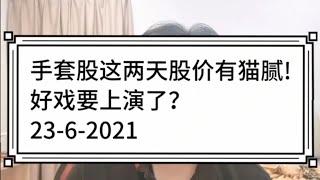 手套股这两天股价有猫腻!
好戏要上演了?
23-6-2021